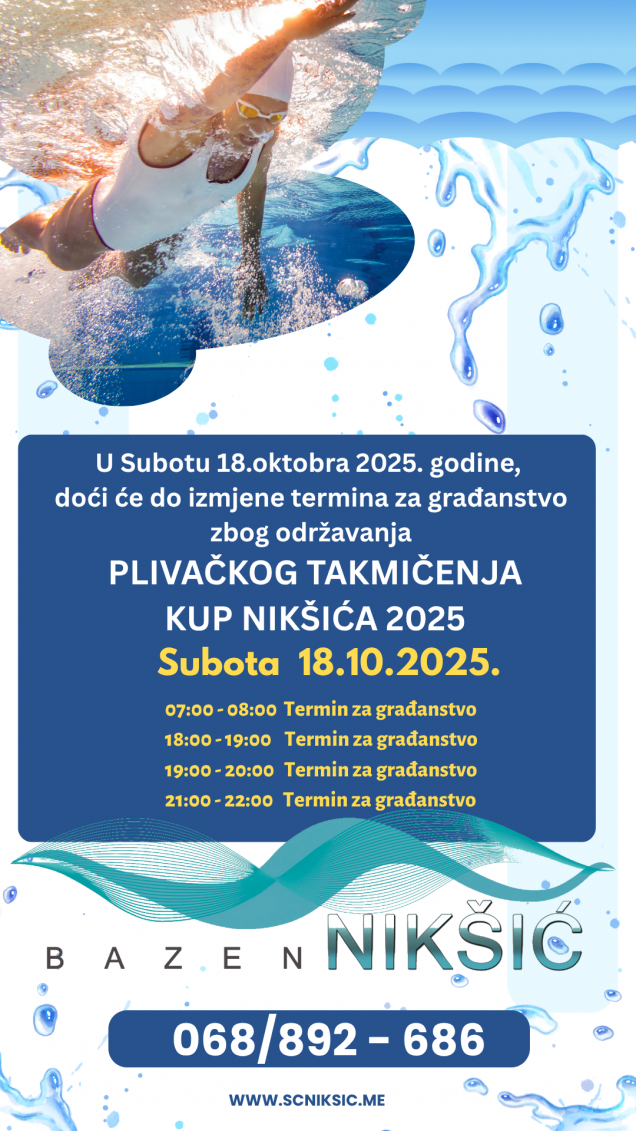 U Subotu 18.oktobra 2025. godine, doći će do izmjene termina za građanstvo zbog održavanja

PLIVAČKOG TAKMIČENJA KUP NIKŠIĆA 2025

Subota 18.10.2025.

07:00 - 08:00 Termin za građanstvo
18:00 - 19:00 Termin za građanstvo
19:00 - 20:00 Termin za građanstvo
21:00 - 22:00 Termin za građanstvo

BAZEN NIKŠIĆ

068/892 - 686

WWW.SCNIKSIC.ME